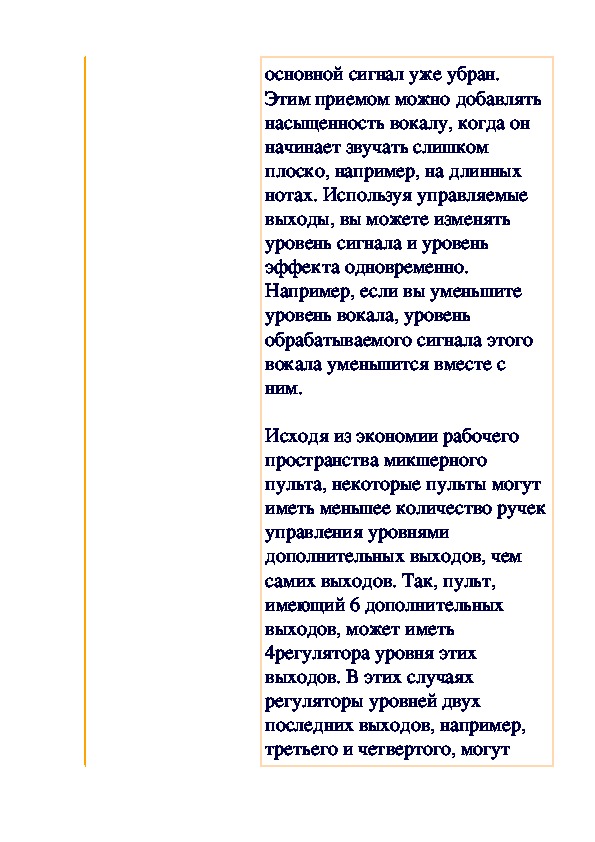 основной сигнал уже убран. Этим приемом можно добавлять насыщенность вокалу, когда он начинает звучать слишком плоско, например, на длинных нотах. Используя управляемые выходы, вы можете изменять уровень сигнала и уровень эффекта одновременно. Например, если вы уменьшите уровень вокала, уровень обрабатываемого сигнала этого вокала уменьшится вместе с ним.

Исходя из экономии рабочего пространства микшерного пульта, некоторые пульты могут иметь меньшее количество ручек управления уровнями дополнительных выходов, чем самих выходов. Так, пульт, имеющий 6 дополнительных выходов, может иметь 4регулятора уровня этих выходов. В этих случаях регуляторы уровней двух последних выходов, например, третьего и четвертого, могут